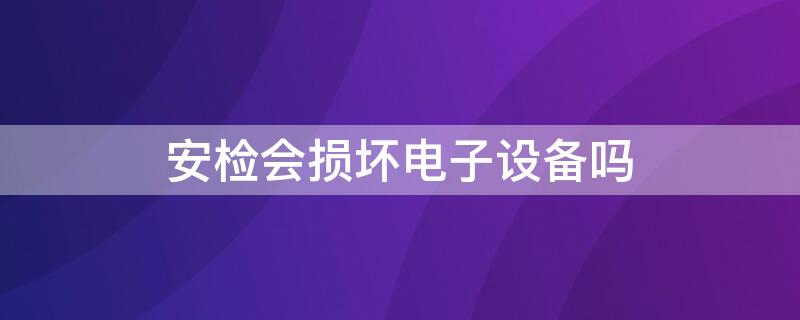 安检会损坏电子设备吗